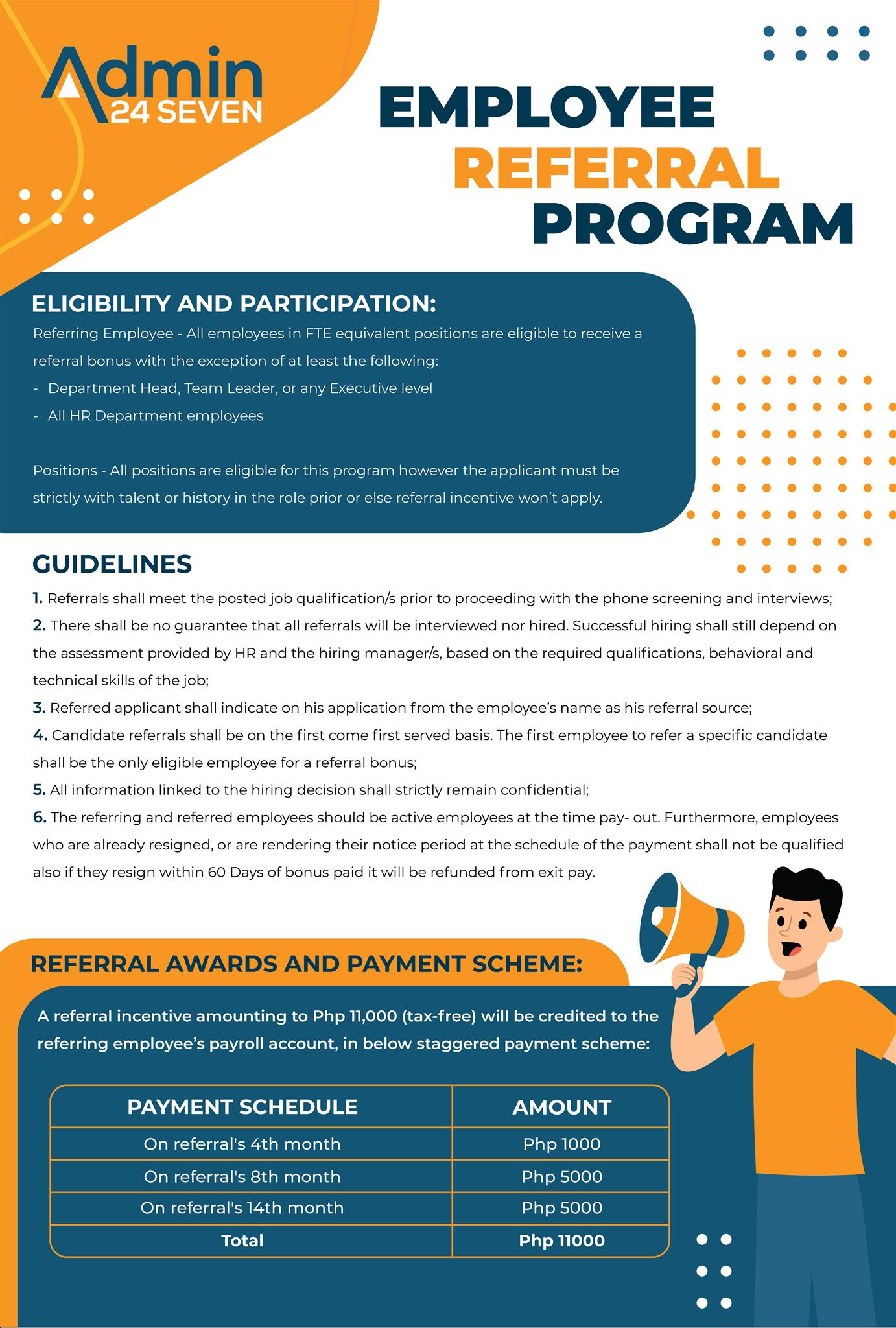 Admin
24 SEVEN

EMPLOYEE
REFERRAL
PROGRAM

ELIGIBILITY AND PARTICIPATION:

Referring Employee - All employees in FTE equivalent positions are eligible to receive a referral bonus with the exception of at least the following:
- Department Head, Team Leader, or any Executive level
- All HR Department employees

Positions - All positions are eligible for this program however the applicant must be strictly with talent or history in the role prior or else referral incentive won't apply.

GUIDELINES

1. Referrals shall meet the posted job qualification/s prior to proceeding with the phone screening and interviews;
2. There shall be no guarantee that all referrals will be interviewed nor hired. Successful hiring shall still depend on the assessment provided by HR and the hiring manager/s, based on the required qualifications, behavioral and technical skills of the job;
3. Referred applicant shall indicate on his application from the employee's name as his referral source;
4. Candidate referrals shall be on the first come first served basis. The first employee to refer a specific candidate shall be the only eligible employee for a referral bonus;
5. All information linked to the hiring decision shall strictly remain confidential;
6. The referring and referred employees should be active employees at the time pay- out. Furthermore, employees who are already resigned, or are rendering their notice period at the schedule of the payment shall not be qualified also if they resign within 60 Days of bonus paid it will be refunded from exit pay.

REFERRAL AWARDS AND PAYMENT SCHEME:

A referral incentive amounting to Php 11,000 (tax-free) will be credited to the referring employee's payroll account, in below staggered payment scheme:

| PAYMENT SCHEDULE | AMOUNT |
|---|---|
| On referral's 4th month | Php 1000 |
| On referral's 8th month | Php 5000 |
| On referral's 14th month | Php 5000 |
| Total | Php 11000 |